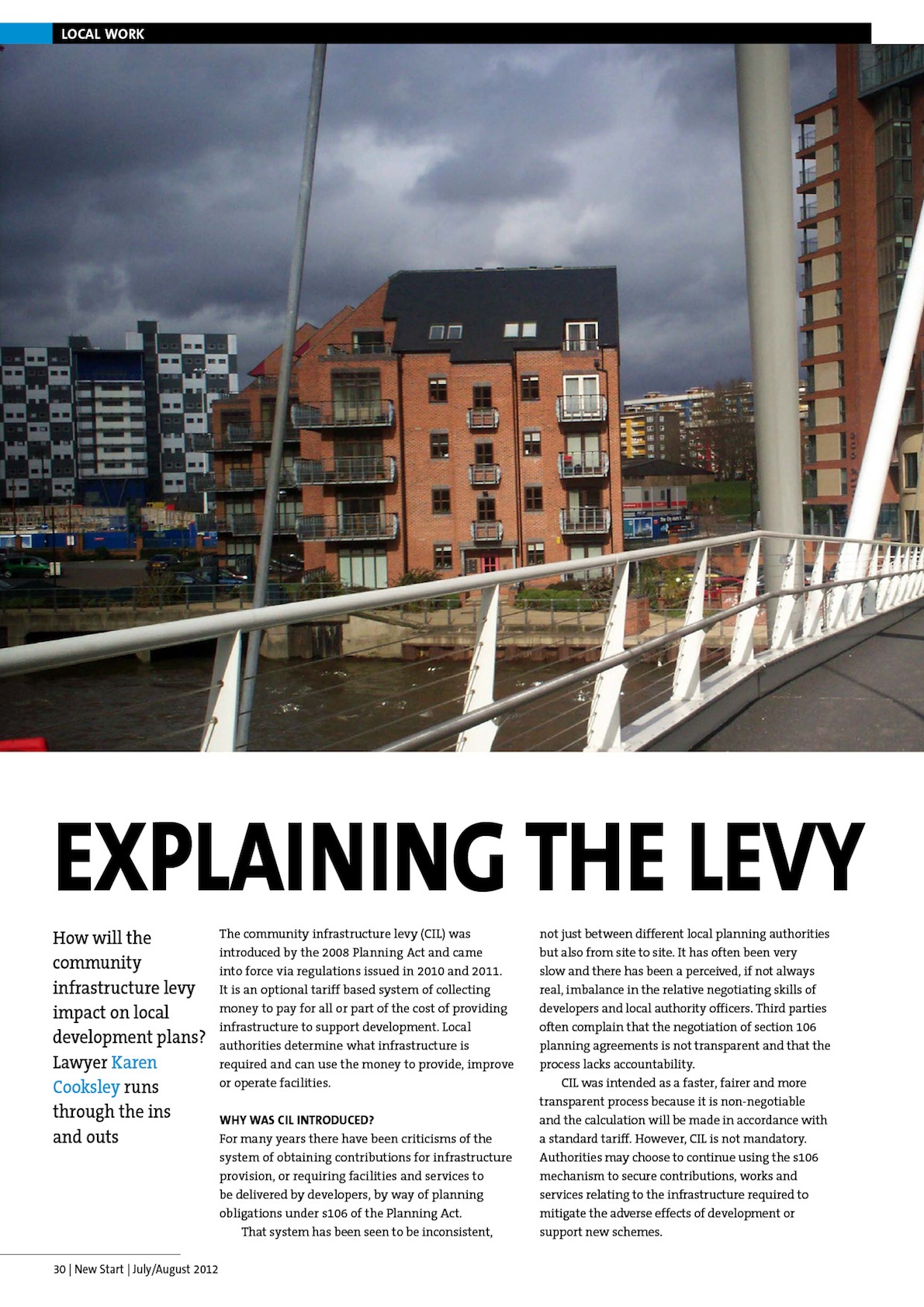 LOCAL WORK

EXPLAINING THE LEVY

How will the community infrastructure levy impact on local development plans? Lawyer Karen Cooksley runs through the ins and outs

The community infrastructure levy (CIL) was introduced by the 2008 Planning Act and came into force via regulations issued in 2010 and 2011. It is an optional tariff based system of collecting money to pay for all or part of the cost of providing infrastructure to support development. Local authorities determine what infrastructure is required and can use the money to provide, improve or operate facilities.

WHY WAS CIL INTRODUCED?
For many years there have been criticisms of the system of obtaining contributions for infrastructure provision, or requiring facilities and services to be delivered by developers, by way of planning obligations under s106 of the Planning Act.

That system has been seen to be inconsistent, not just between different local planning authorities but also from site to site. It has often been very slow and there has been a perceived, if not always real, imbalance in the relative negotiating skills of developers and local authority officers. Third parties often complain that the negotiation of section 106 planning agreements is not transparent and that the process lacks accountability.

CIL was intended as a faster, fairer and more transparent process because it is non-negotiable and the calculation will be made in accordance with a standard tariff. However, CIL is not mandatory. Authorities may choose to continue using the s106 mechanism to secure contributions, works and services relating to the infrastructure required to mitigate the adverse effects of development or support new schemes.

30 | New Start | July/August 2012